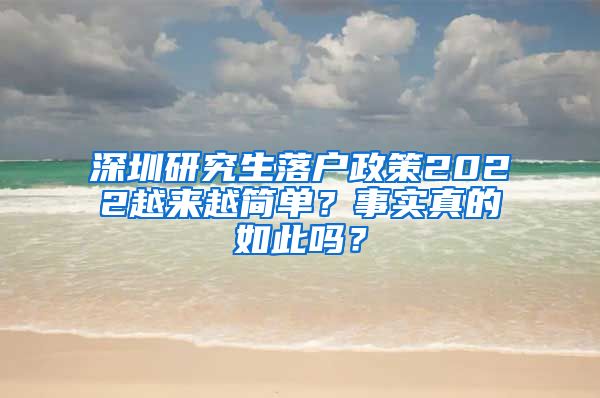 深圳研究生落户政策2022越来越简单？事实真的如此吗？